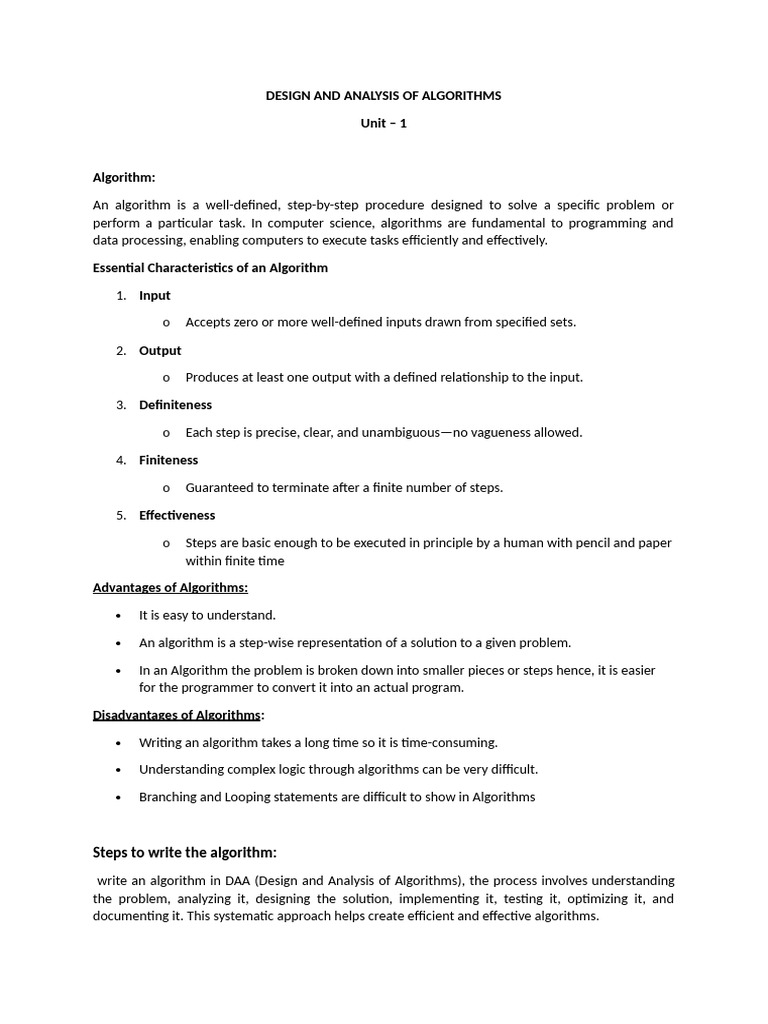 DESIGN AND ANALYSIS OF ALGORITHMS

Unit – 1

Algorithm:

An algorithm is a well-defined, step-by-step procedure designed to solve a specific problem or perform a particular task. In computer science, algorithms are fundamental to programming and data processing, enabling computers to execute tasks efficiently and effectively.

Essential Characteristics of an Algorithm

1. Input
   o Accepts zero or more well-defined inputs drawn from specified sets.
2. Output
   o Produces at least one output with a defined relationship to the input.
3. Definiteness
   o Each step is precise, clear, and unambiguous—no vagueness allowed.
4. Finiteness
   o Guaranteed to terminate after a finite number of steps.
5. Effectiveness
   o Steps are basic enough to be executed in principle by a human with pencil and paper within finite time

Advantages of Algorithms:

• It is easy to understand.
• An algorithm is a step-wise representation of a solution to a given problem.
• In an Algorithm the problem is broken down into smaller pieces or steps hence, it is easier for the programmer to convert it into an actual program.

Disadvantages of Algorithms:

• Writing an algorithm takes a long time so it is time-consuming.
• Understanding complex logic through algorithms can be very difficult.
• Branching and Looping statements are difficult to show in Algorithms

Steps to write the algorithm:

write an algorithm in DAA (Design and Analysis of Algorithms), the process involves understanding the problem, analyzing it, designing the solution, implementing it, testing it, optimizing it, and documenting it. This systematic approach helps create efficient and effective algorithms.